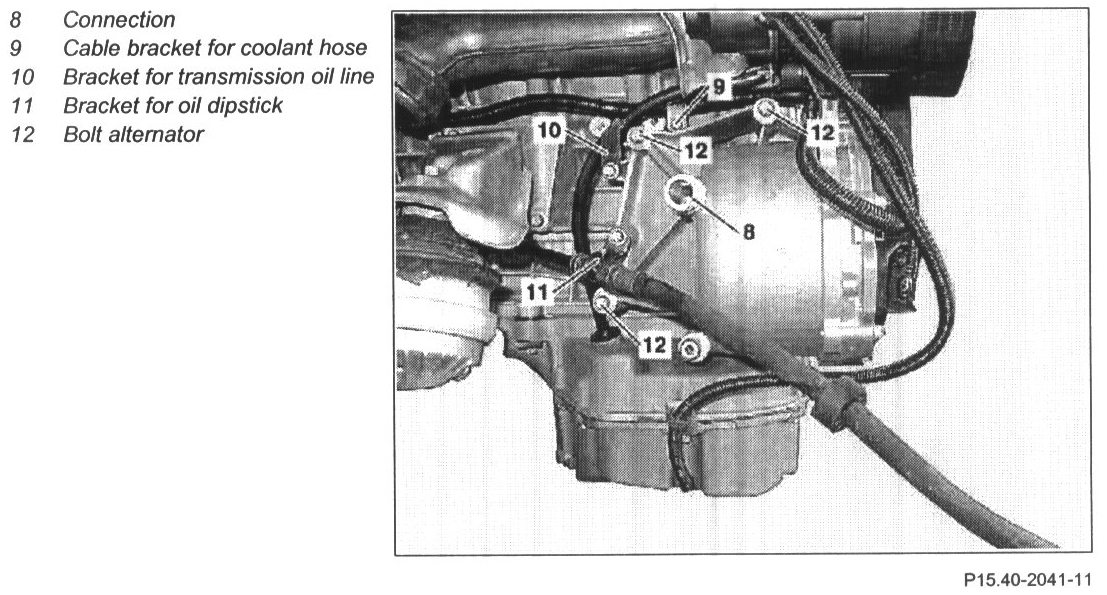 8 Connection
9 Cable bracket for coolant hose
10 Bracket for transmission oil line
11 Bracket for oil dipstick
12 Bolt alternator

9
10
12
12
8
11
12

P15.40-2041-11